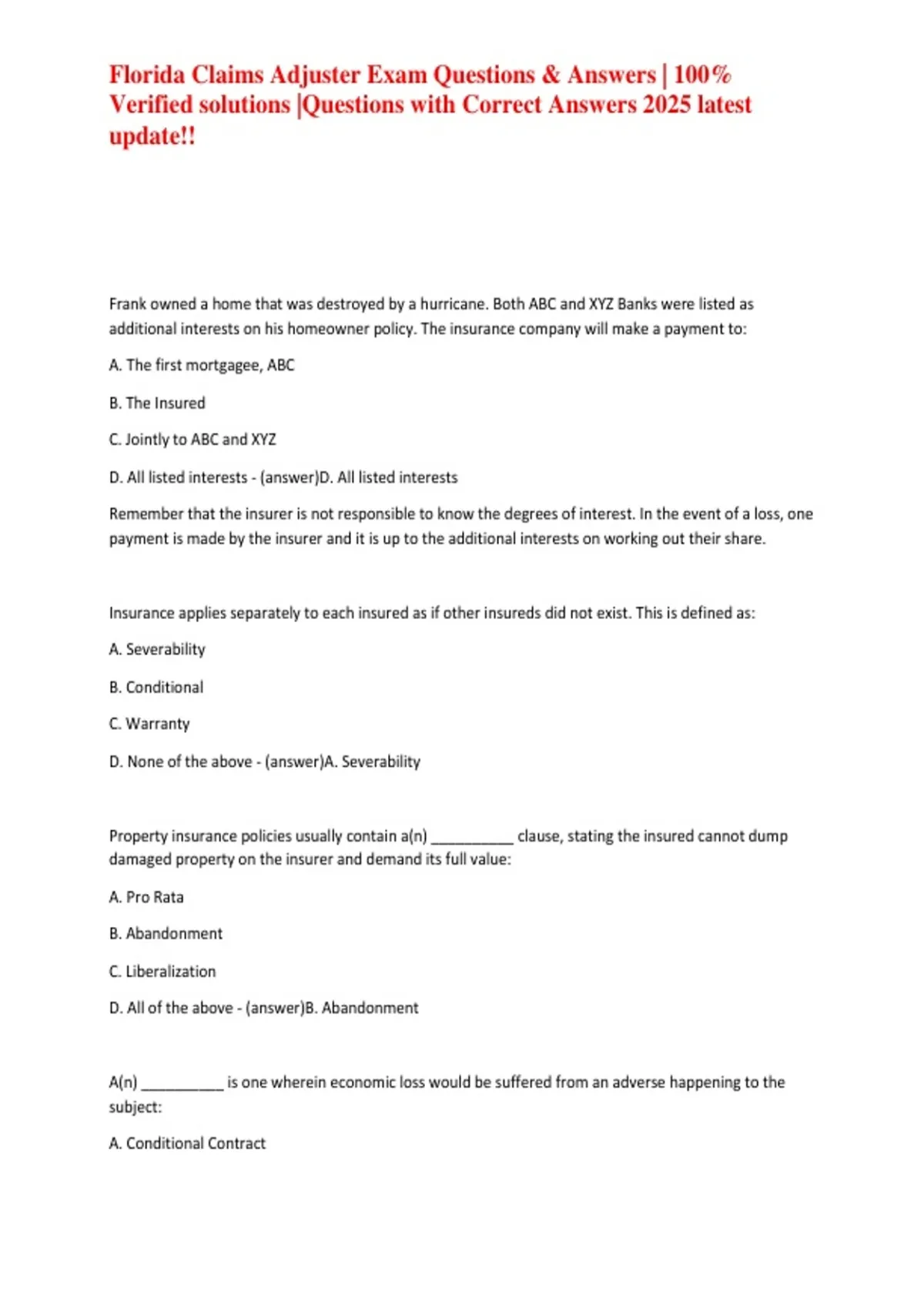 Florida Claims Adjuster Exam Questions & Answers | 100% Verified solutions |Questions with Correct Answers 2025 latest update!!

Frank owned a home that was destroyed by a hurricane. Both ABC and XYZ Banks were listed as additional interests on his homeowner policy. The insurance company will make a payment to:

A. The first mortgagee, ABC

B. The Insured

C. Jointly to ABC and XYZ

D. All listed interests - (answer)D. All listed interests

Remember that the insurer is not responsible to know the degrees of interest. In the event of a loss, one payment is made by the insurer and it is up to the additional interests on working out their share.

Insurance applies separately to each insured as if other insureds did not exist. This is defined as:

A. Severability

B. Conditional

C. Warranty

D. None of the above - (answer)A. Severability

Property insurance policies usually contain a(n) __________ clause, stating the insured cannot dump damaged property on the insurer and demand its full value:

A. Pro Rata

B. Abandonment

C. Liberalization

D. All of the above - (answer)B. Abandonment

A(n) __________ is one wherein economic loss would be suffered from an adverse happening to the subject:

A. Conditional Contract